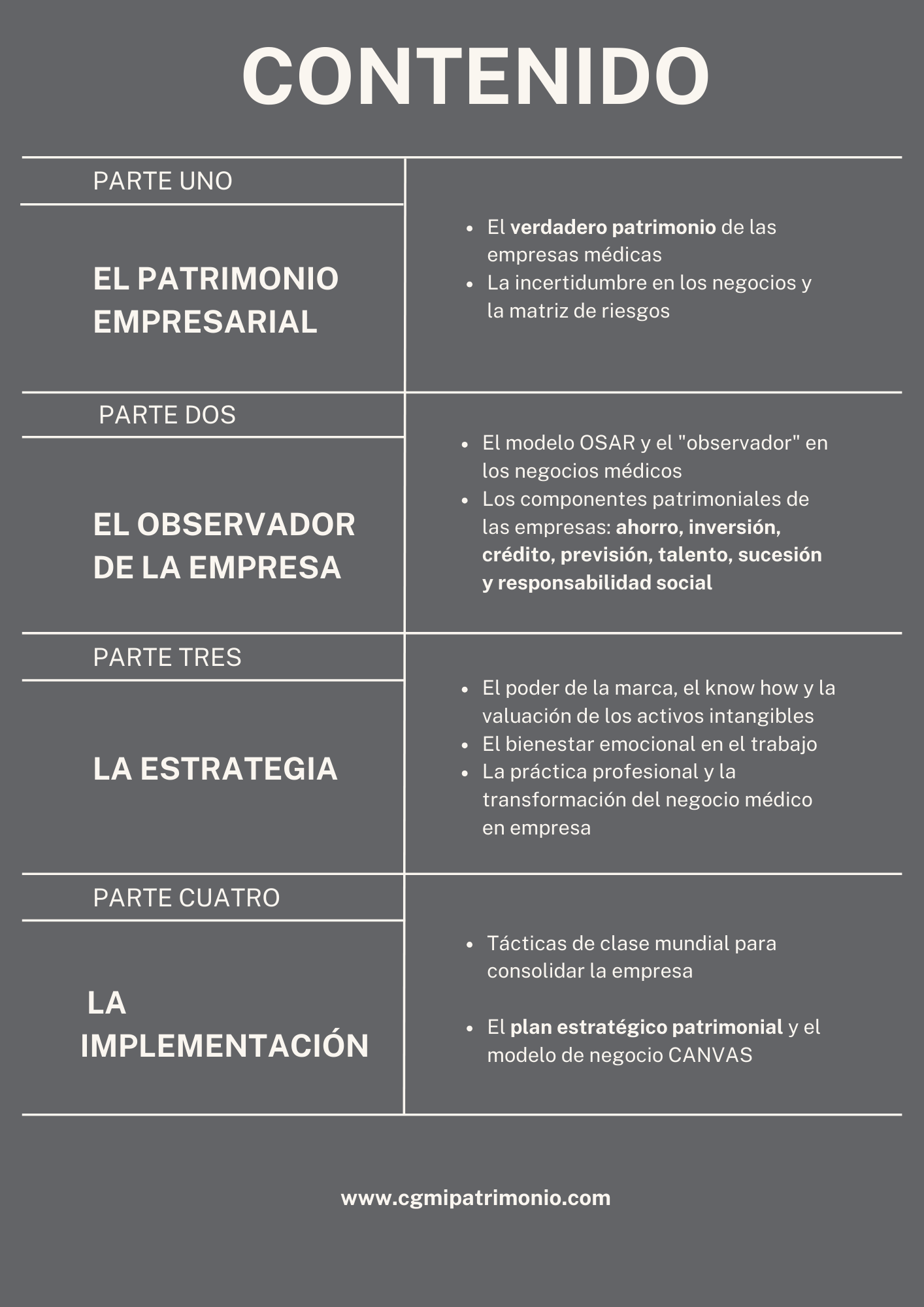 CONTENIDO

PARTE UNO

EL PATRIMONIO EMPRESARIAL

- El verdadero patrimonio de las empresas médicas
- La incertidumbre en los negocios y la matriz de riesgos

PARTE DOS

EL OBSERVADOR DE LA EMPRESA

- El modelo OSAR y el "observador" en los negocios médicos
- Los componentes patrimoniales de las empresas: ahorro, inversión, crédito, previsión, talento, sucesión y responsabilidad social

PARTE TRES

LA ESTRATEGIA

- El poder de la marca, el know how y la valuación de los activos intangibles
- El bienestar emocional en el trabajo
- La práctica profesional y la transformación del negocio médico en empresa

PARTE CUATRO

LA IMPLEMENTACIÓN

- Tácticas de clase mundial para consolidar la empresa
- El plan estratégico patrimonial y el modelo de negocio CANVAS

www.cgmipatrimonio.com